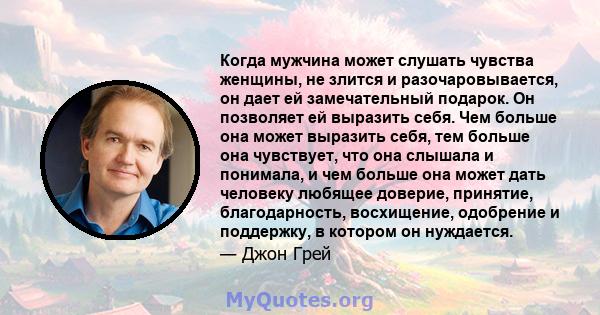 Когда мужчина может слушать чувства женщины, не злится и разочаровывается, он дает ей замечательный подарок. Он позволяет ей выразить себя. Чем больше она может выразить себя, тем больше она чувствует, что она слышала и понимала, и чем больше она может дать человеку любящее доверие, принятие, благодарность, восхищение, одобрение и поддержку, в котором он нуждается.
— Джон Грей

MyQuotes.org